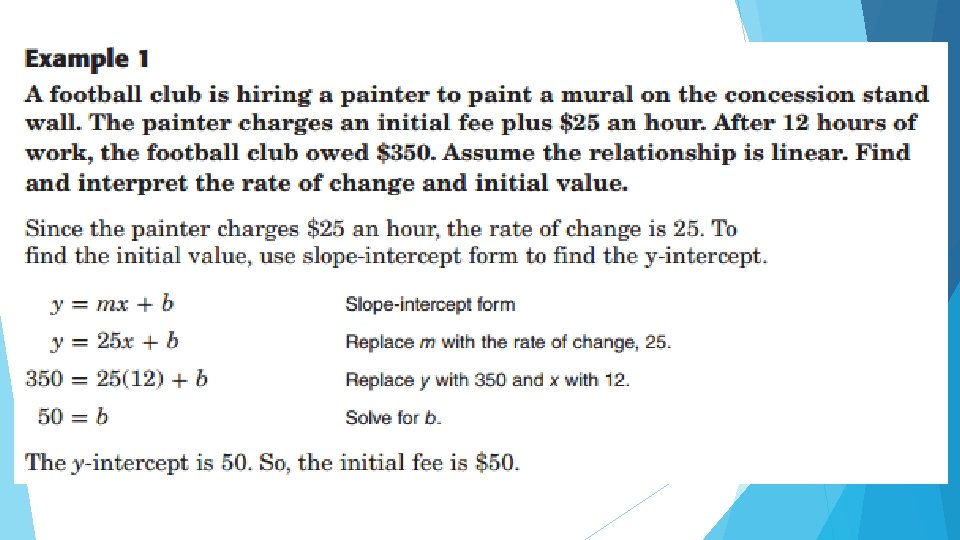 Example 1

A football club is hiring a painter to paint a mural on the concession stand wall. The painter charges an initial fee plus $25 an hour. After 12 hours of work, the football club owed $350. Assume the relationship is linear. Find and interpret the rate of change and initial value.

Since the painter charges $25 an hour, the rate of change is 25. To find the initial value, use slope-intercept form to find the y-intercept.

$y = mx + b$ Slope-intercept form

$y = 25x + b$ Replace m with the rate of change, 25.

$350 = 25(12) + b$ Replace y with 350 and x with 12.

$50 = b$ Solve for b.

The y-intercept is 50. So, the initial fee is $50.